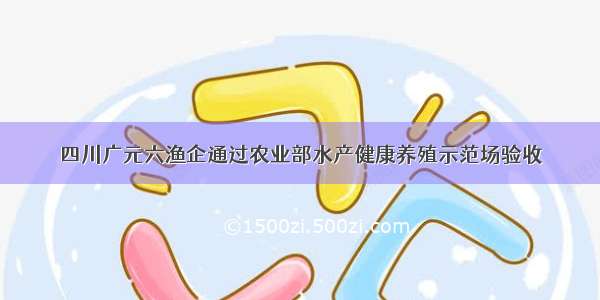 四川广元六渔企通过农业部水产健康养殖示范场验收

©1500zi.500zi.com